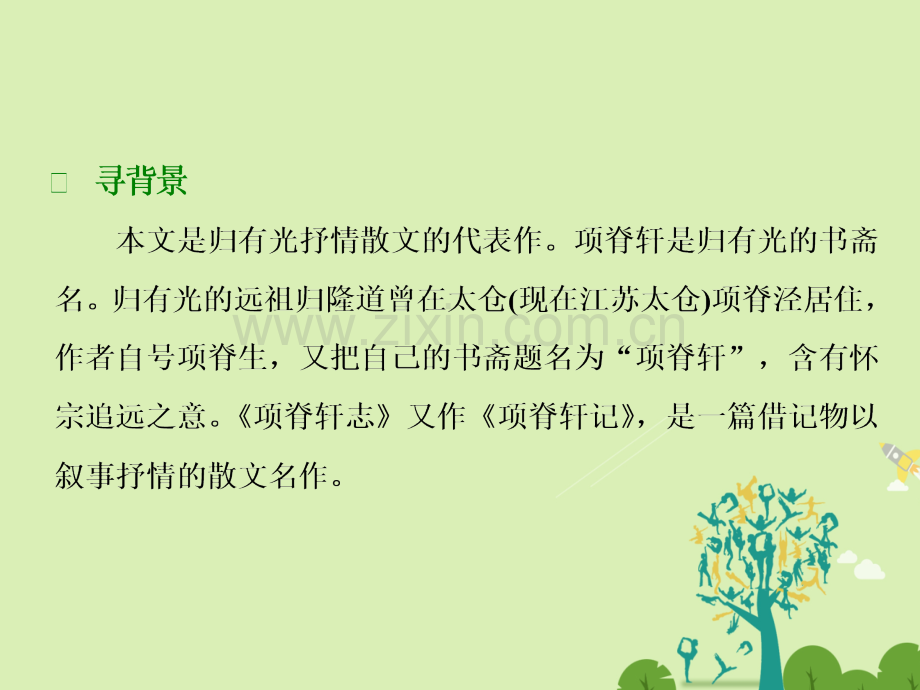 寻背景

本文是归有光抒情散文的代表作。项脊轩是归有光的书斋名。归有光的远祖归隆道曾在太仓(现在江苏太仓)项脊泾居住，作者自号项脊生，又把自己的书斋题名为“项脊轩”，含有怀宗追远之意。《项脊轩志》又作《项脊轩记》，是一篇借记物以叙事抒情的散文名作。

www.zixin.com.cn